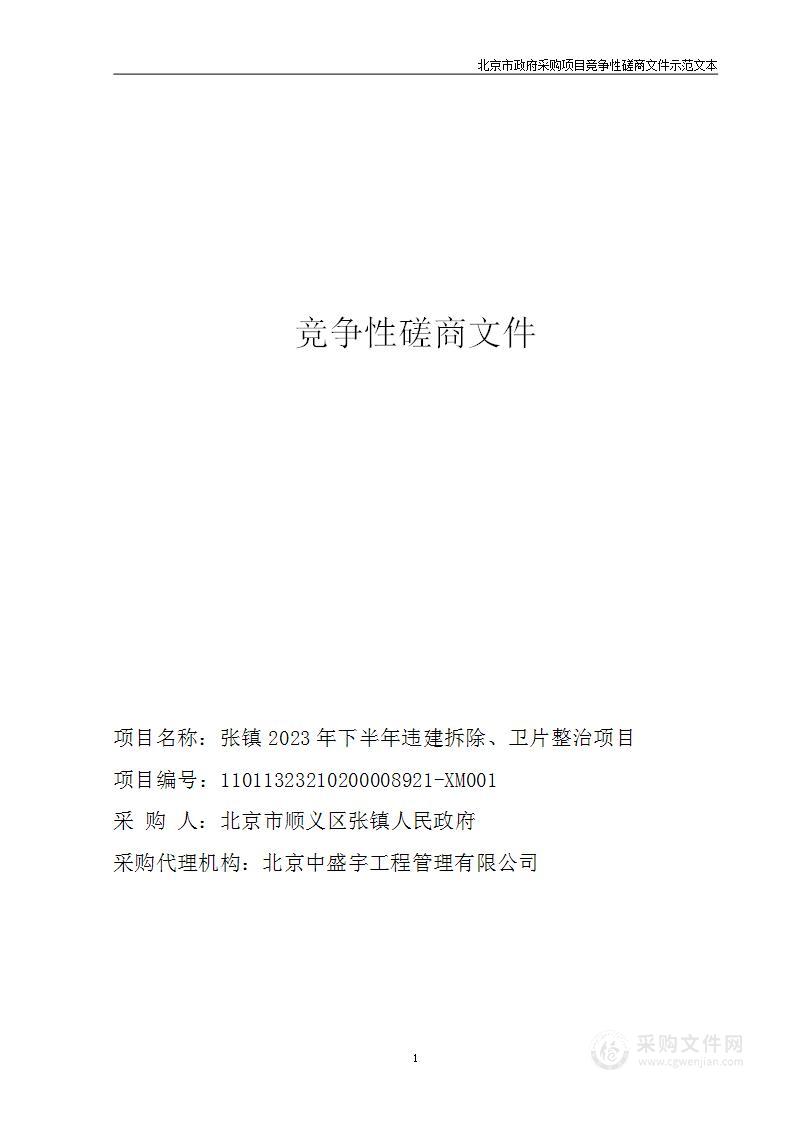 北京市政府采购项目竞争性磋商文件示范文本

竞争性磋商文件

项目名称：张镇 2023 年下半年违建拆除、卫片整治项目

项目编号：11011323210200008921-XM001

采 购 人：北京市顺义区张镇人民政府

采购代理机构：北京中盛宇工程管理有限公司

1

采购文件网
www.cgwenjian.com